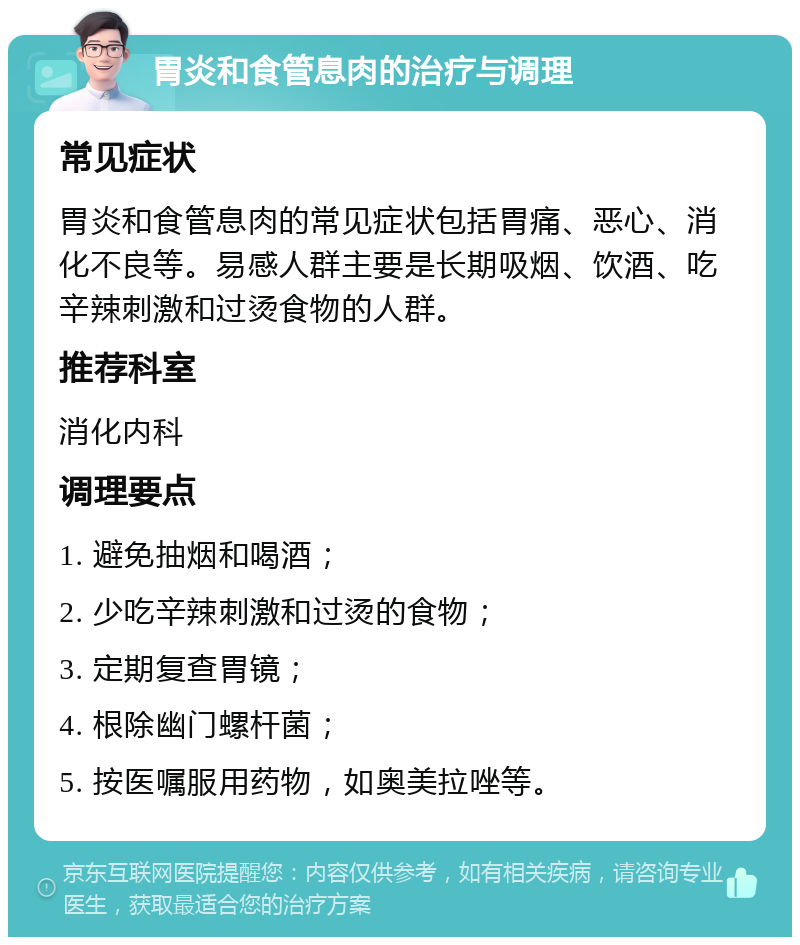 胃炎和食管息肉的治疗与调理

常见症状

胃炎和食管息肉的常见症状包括胃痛、恶心、消化不良等。易感人群主要是长期吸烟、饮酒、吃辛辣刺激和过烫食物的人群。

推荐科室

消化内科

调理要点

1. 避免抽烟和喝酒；

2. 少吃辛辣刺激和过烫的食物；

3. 定期复查胃镜；

4. 根除幽门螺杆菌；

5. 按医嘱服用药物，如奥美拉唑等。

京东互联网医院提醒您：内容仅供参考，如有相关疾病，请咨询专业医生，获取最适合您的治疗方案